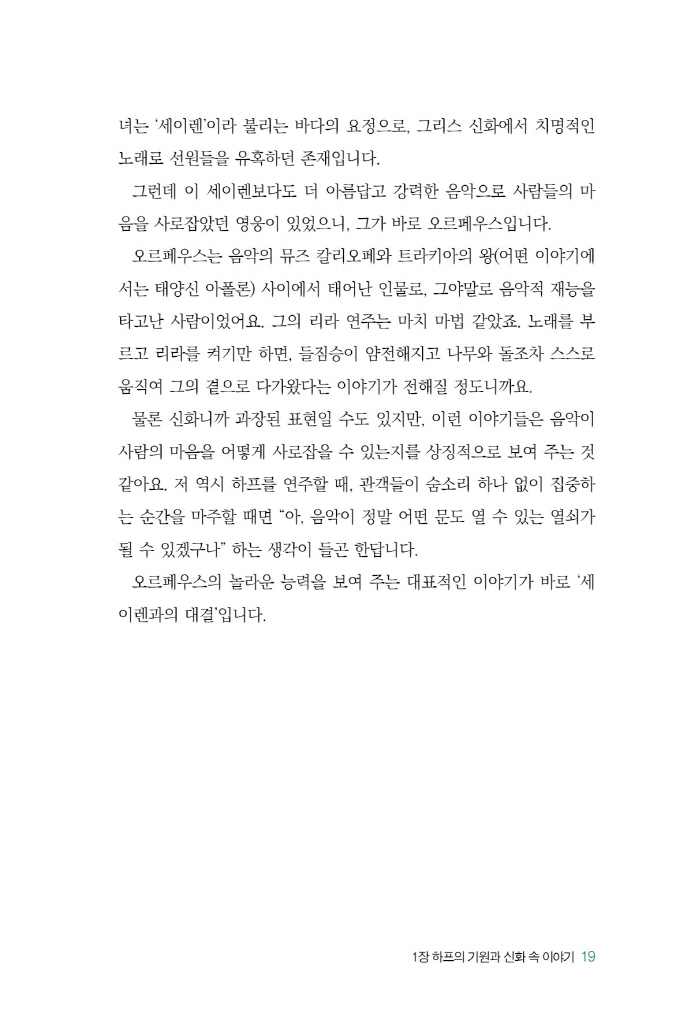 녀는 '세이렌'이라 불리는 바다의 요정으로, 그리스 신화에서 치명적인 노래로 선원들을 유혹하던 존재입니다.

그런데 이 세이렌보다도 더 아름답고 강력한 음악으로 사람들의 마음을 사로잡았던 영웅이 있었으니, 그가 바로 오르페우스입니다.

오르페우스는 음악의 뮤즈 칼리오페와 트라키아의 왕(어떤 이야기에서는 태양신 아폴론) 사이에서 태어난 인물로, 그야말로 음악적 재능을 타고난 사람이었어요. 그의 리라 연주는 마치 마법 같았죠. 노래를 부르고 리라를 켜기만 하면, 들짐승이 얌전해지고 나무와 돌조차 스스로 움직여 그의 곁으로 다가왔다는 이야기가 전해질 정도니까요.

물론 신화니까 과장된 표현일 수도 있지만, 이런 이야기들은 음악이 사람의 마음을 어떻게 사로잡을 수 있는지를 상징적으로 보여 주는 것 같아요. 저 역시 하프를 연주할 때, 관객들이 숨소리 하나 없이 집중하는 순간을 마주할 때면 "아, 음악이 정말 어떤 문도 열 수 있는 열쇠가 될 수 있겠구나" 하는 생각이 들곤 한답니다.

오르페우스의 놀라운 능력을 보여 주는 대표적인 이야기가 바로 '세이렌과의 대결'입니다.

1장 하프의 기원과 신화 속 이야기 19